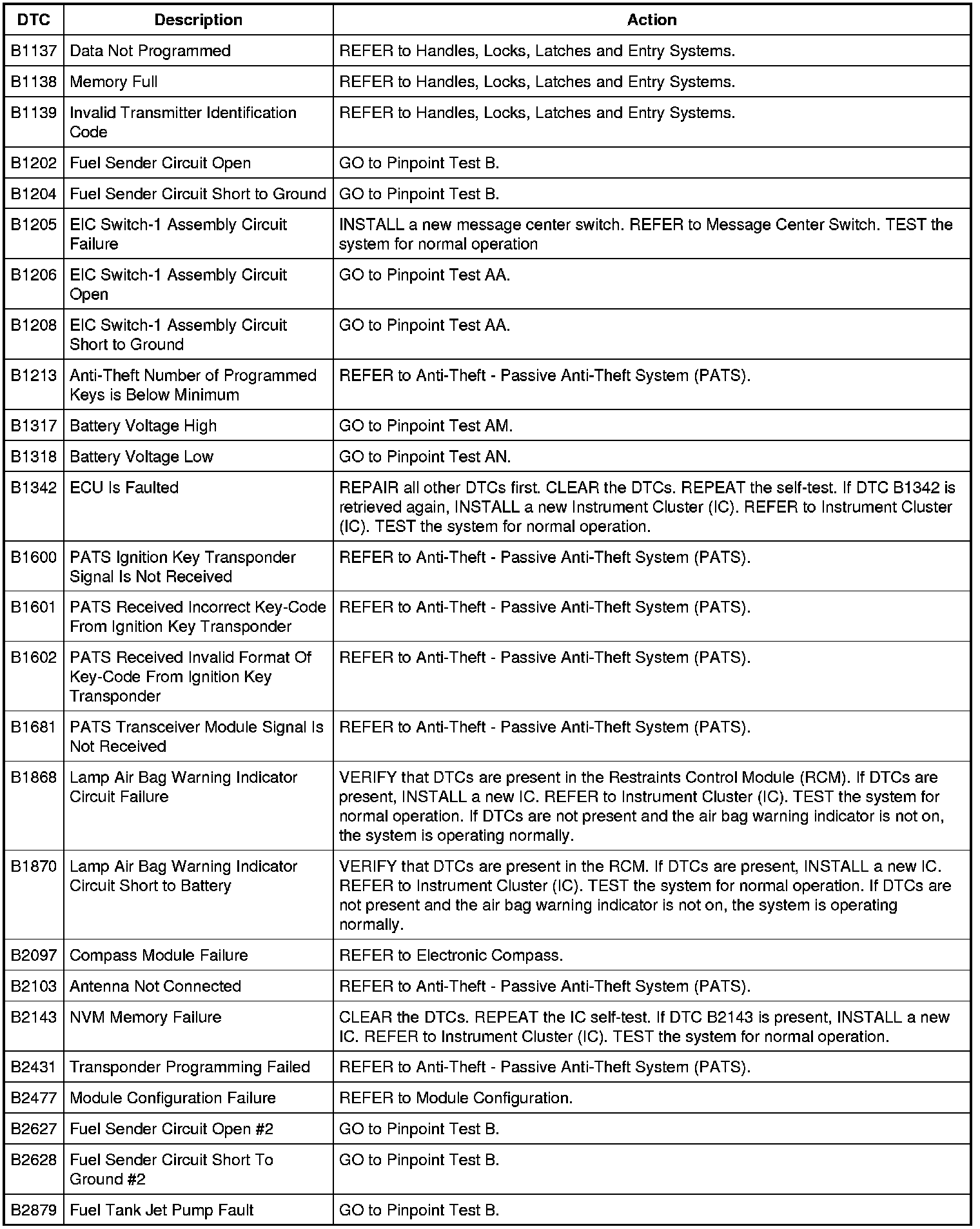 | DTC | Description | Action |
|---|---|---|
| B1137 | Data Not Programmed | REFER to Handles, Locks, Latches and Entry Systems. |
| B1138 | Memory Full | REFER to Handles, Locks, Latches and Entry Systems. |
| B1139 | Invalid Transmitter Identification Code | REFER to Handles, Locks, Latches and Entry Systems. |
| B1202 | Fuel Sender Circuit Open | GO to Pinpoint Test B. |
| B1204 | Fuel Sender Circuit Short to Ground | GO to Pinpoint Test B. |
| B1205 | EIC Switch-1 Assembly Circuit Failure | INSTALL a new message center switch. REFER to Message Center Switch. TEST the system for normal operation |
| B1206 | EIC Switch-1 Assembly Circuit Open | GO to Pinpoint Test AA. |
| B1208 | EIC Switch-1 Assembly Circuit Short to Ground | GO to Pinpoint Test AA. |
| B1213 | Anti-Theft Number of Programmed Keys is Below Minimum | REFER to Anti-Theft - Passive Anti-Theft System (PATS). |
| B1317 | Battery Voltage High | GO to Pinpoint Test AM. |
| B1318 | Battery Voltage Low | GO to Pinpoint Test AN. |
| B1342 | ECU Is Faulted | REPAIR all other DTCs first. CLEAR the DTCs. REPEAT the self-test. If DTC B1342 is retrieved again, INSTALL a new Instrument Cluster (IC). REFER to Instrument Cluster (IC). TEST the system for normal operation. |
| B1600 | PATS Ignition Key Transponder Signal Is Not Received | REFER to Anti-Theft - Passive Anti-Theft System (PATS). |
| B1601 | PATS Received Incorrect Key-Code From Ignition Key Transponder | REFER to Anti-Theft - Passive Anti-Theft System (PATS). |
| B1602 | PATS Received Invalid Format Of Key-Code From Ignition Key Transponder | REFER to Anti-Theft - Passive Anti-Theft System (PATS). |
| B1681 | PATS Transceiver Module Signal Is Not Received | REFER to Anti-Theft - Passive Anti-Theft System (PATS). |
| B1868 | Lamp Air Bag Warning Indicator Circuit Failure | VERIFY that DTCs are present in the Restraints Control Module (RCM). If DTCs are present, INSTALL a new IC. REFER to Instrument Cluster (IC). TEST the system for normal operation. If DTCs are not present and the air bag warning indicator is not on, the system is operating normally. |
| B1870 | Lamp Air Bag Warning Indicator Circuit Short to Battery | VERIFY that DTCs are present in the RCM. If DTCs are present, INSTALL a new IC. REFER to Instrument Cluster (IC). TEST the system for normal operation. If DTCs are not present and the air bag warning indicator is not on, the system is operating normally. |
| B2097 | Compass Module Failure | REFER to Electronic Compass. |
| B2103 | Antenna Not Connected | REFER to Anti-Theft - Passive Anti-Theft System (PATS). |
| B2143 | NVM Memory Failure | CLEAR the DTCs. REPEAT the IC self-test. If DTC B2143 is present, INSTALL a new IC. REFER to Instrument Cluster (IC). TEST the system for normal operation. |
| B2431 | Transponder Programming Failed | REFER to Anti-Theft - Passive Anti-Theft System (PATS). |
| B2477 | Module Configuration Failure | REFER to Module Configuration. |
| B2627 | Fuel Sender Circuit Open #2 | GO to Pinpoint Test B. |
| B2628 | Fuel Sender Circuit Short To Ground #2 | GO to Pinpoint Test B. |
| B2879 | Fuel Tank Jet Pump Fault | GO to Pinpoint Test B. |